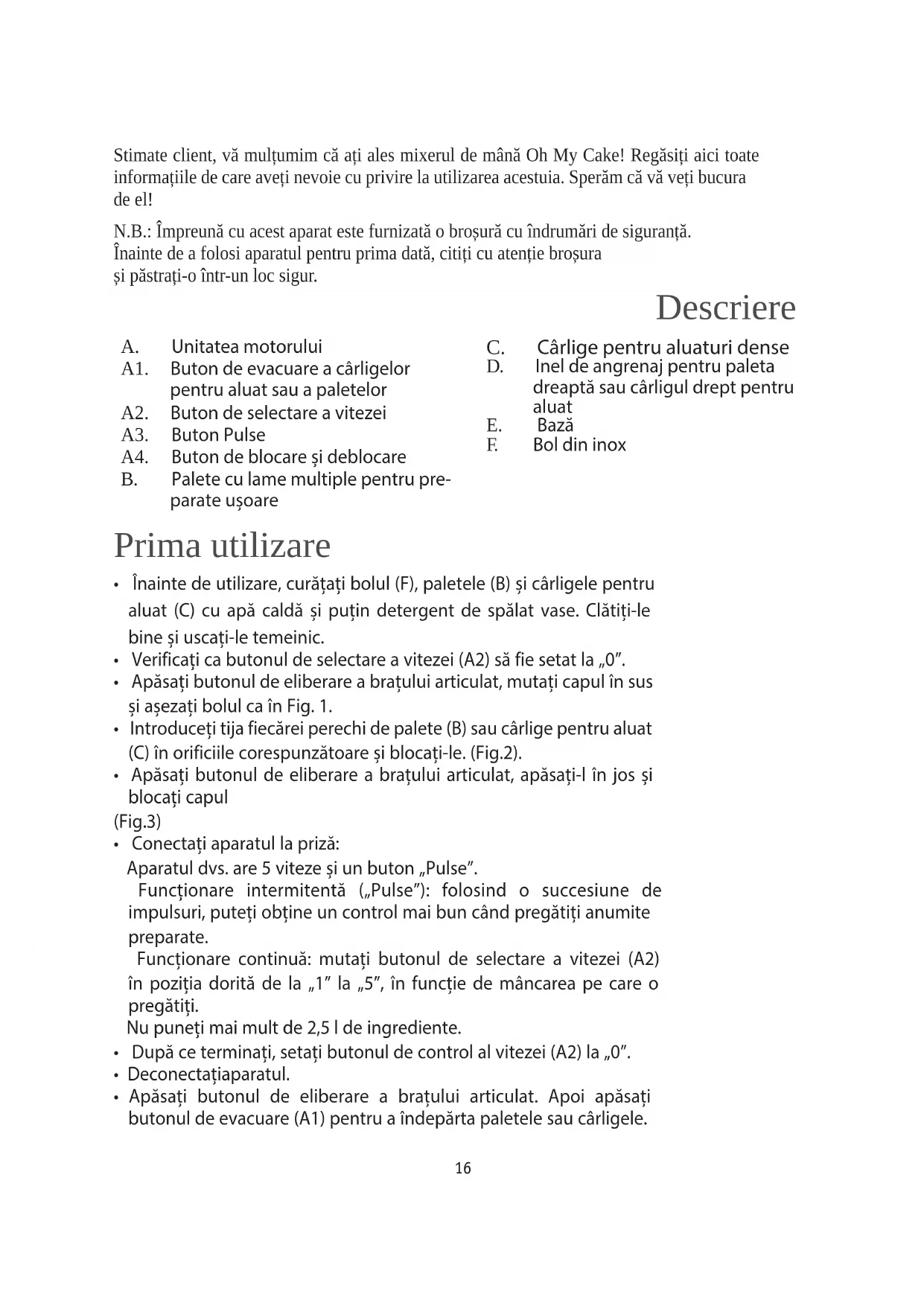 Stimate client, vă mulțumim că ați ales mixerul de mână Oh My Cake! Regăsiți aici toate informațiile de care aveți nevoie cu privire la utilizarea acestuia. Sperăm că vă veți bucura de el!

N.B.: Împreună cu acest aparat este furnizată o broșură cu îndrumări de siguranță. Înainte de a folosi aparatul pentru prima dată, citiți cu atenție broșura și păstrați-o într-un loc sigur.

Descriere

A. Unitatea motorului
A1. Buton de evacuare a cârligelor pentru aluat sau a paletelor
A2. Buton de selectare a vitezei
A3. Buton Pulse
A4. Buton de blocare și deblocare
B. Palete cu lame multiple pentru preparate ușoare

C. Cârlige pentru aluaturi dense
D. Inel de angrenaj pentru paleta dreaptă sau cârligul drept pentru aluat
E. Bază
F. Bol din inox

Prima utilizare

• Înainte de utilizare, curățați bolul (F), paletele (B) și cârligele pentru aluat (C) cu apă caldă și puțin detergent de spălat vase. Clătiți-le bine și uscați-le temeinic.
• Verificați ca butonul de selectare a vitezei (A2) să fie setat la „0”.
• Apăsați butonul de eliberare a brațului articulat, mutați capul în sus și așezați bolul ca în Fig. 1.
• Introduceți tija fiecărei perechi de palete (B) sau cârlige pentru aluat (C) în orificiile corespunzătoare și blocați-le. (Fig.2).
• Apăsați butonul de eliberare a brațului articulat, apăsați-l în jos și blocați capul
(Fig.3)
• Conectați aparatul la priză:
Aparatul dvs. are 5 viteze și un buton „Pulse”.
Funcționare intermitentă („Pulse”): folosind o succesiune de impulsuri, puteți obține un control mai bun când pregătiți anumite preparate.
Funcționare continuă: mutați butonul de selectare a vitezei (A2) în poziția dorită de la „1” la „5”, în funcție de mâncarea pe care o pregătiți.
Nu puneți mai mult de 2,5 l de ingrediente.
• După ce terminați, setați butonul de control al vitezei (A2) la „0”.
• Deconectațiaparatul.
• Apăsați butonul de eliberare a brațului articulat. Apoi apăsați butonul de evacuare (A1) pentru a îndepărta paletele sau cârligele.

16